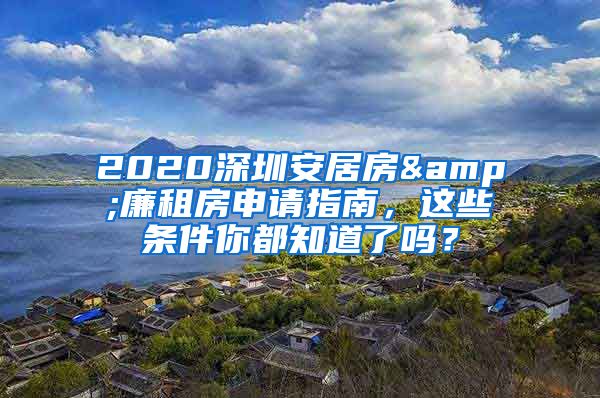 2020深圳安居房&amp;廉租房申请指南，这些条件你都知道了吗？